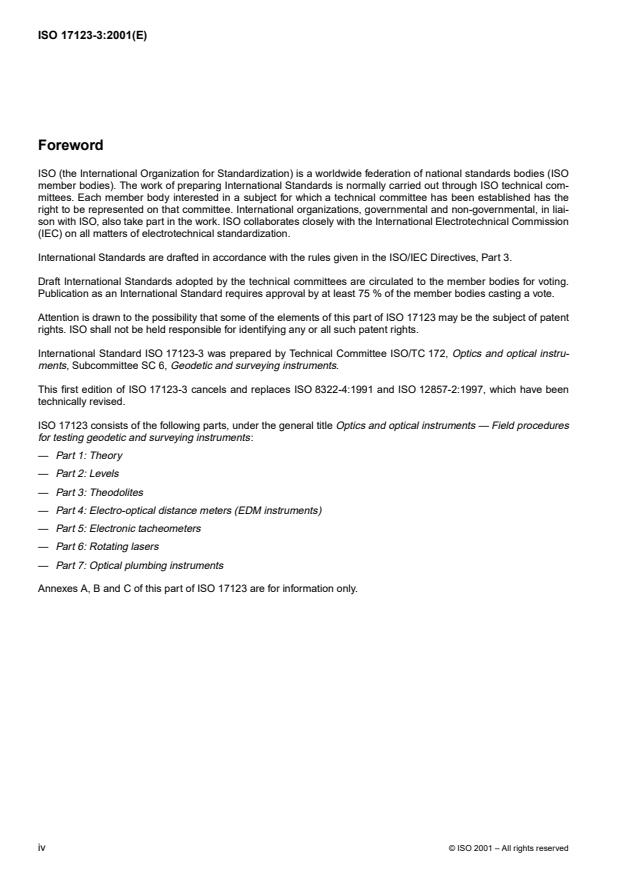 ISO 17123-3:2001(E)

Foreword

ISO (the International Organization for Standardization) is a worldwide federation of national standards bodies (ISO member bodies). The work of preparing International Standards is normally carried out through ISO technical committees. Each member body interested in a subject for which a technical committee has been established has the right to be represented on that committee. International organizations, governmental and non-governmental, in liaison with ISO, also take part in the work. ISO collaborates closely with the International Electrotechnical Commission (IEC) on all matters of electrotechnical standardization.

International Standards are drafted in accordance with the rules given in the ISO/IEC Directives, Part 3.

Draft International Standards adopted by the technical committees are circulated to the member bodies for voting. Publication as an International Standard requires approval by at least 75 % of the member bodies casting a vote.

Attention is drawn to the possibility that some of the elements of this part of ISO 17123 may be the subject of patent rights. ISO shall not be held responsible for identifying any or all such patent rights.

International Standard ISO 17123-3 was prepared by Technical Committee ISO/TC 172, Optics and optical instruments, Subcommittee SC 6, Geodetic and surveying instruments.

This first edition of ISO 17123-3 cancels and replaces ISO 8322-4:1991 and ISO 12857-2:1997, which have been technically revised.

ISO 17123 consists of the following parts, under the general title Optics and optical instruments — Field procedures for testing geodetic and surveying instruments:

— Part 1: Theory
— Part 2: Levels
— Part 3: Theodolites
— Part 4: Electro-optical distance meters (EDM instruments)
— Part 5: Electronic tacheometers
— Part 6: Rotating lasers
— Part 7: Optical plumbing instruments

Annexes A, B and C of this part of ISO 17123 are for information only.

iv

© ISO 2001 – All rights reserved